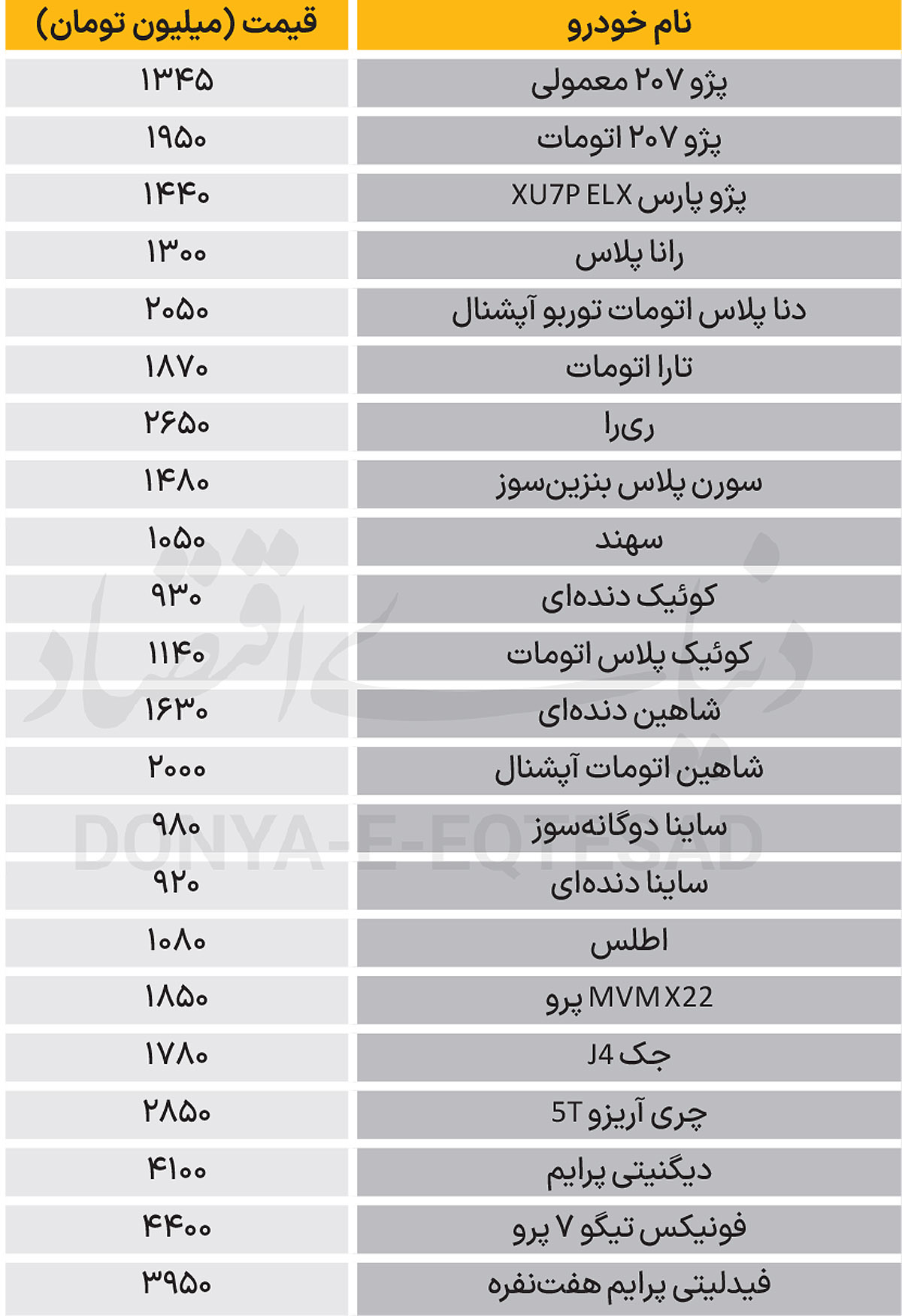 | نام خودرو | قیمت (میلیون تومان) |
|---|---|
| پژو ۲۰۷ معمولی | ۱۳۴۵ |
| پژو ۲۰۷ اتومات | ۱۹۵۰ |
| پژو پارس XU7P ELX | ۱۴۴۰ |
| رانا پلاس | ۱۳۰۰ |
| دنا پلاس اتومات توربو آپشنال | ۲۰۵۰ |
| تارا اتومات | ۱۸۷۰ |
| ری‌را | ۲۶۵۰ |
| سورن پلاس بنزین‌سوز | ۱۴۸۰ |
| سهند | ۱۰۵۰ |
| کوئیک دنده‌ای | ۹۳۰ |
| کوئیک پلاس اتومات | ۱۱۴۰ |
| شاهین دنده‌ای | ۱۶۳۰ |
| شاهین اتومات آپشنال | ۲۰۰۰ |
| ساینا دوگانه‌سوز | ۹۸۰ |
| ساینا دنده‌ای | ۹۲۰ |
| اطلس | ۱۰۸۰ |
| MVM X22 پرو | ۱۸۵۰ |
| جک J4 | ۱۷۸۰ |
| چری آریزو 5T | ۲۸۵۰ |
| دیگنیتی پرایم | ۴۱۰۰ |
| فونیکس تیگو ۷ پرو | ۴۴۰۰ |
| فیدلیتی پرایم هفت‌نفره | ۳۹۵۰ |

دنیای اقتصاد
DONYA-E-EQTESAD